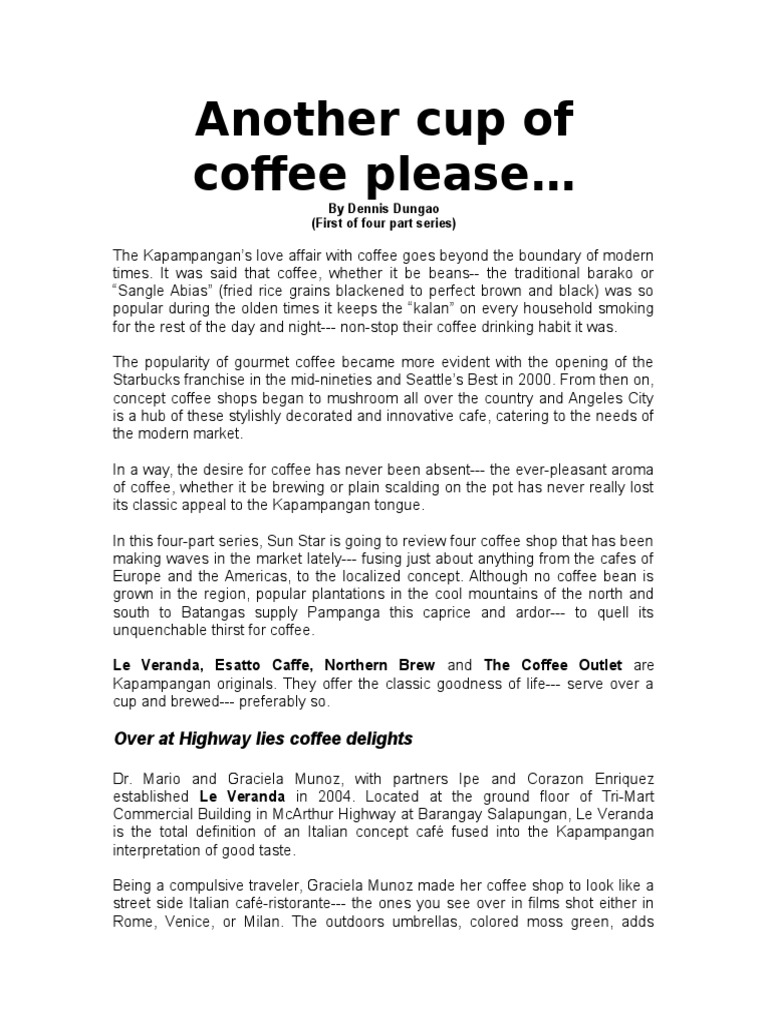 Another cup of coffee please…

By Dennis Dungao
(First of four part series)

The Kapampangan's love affair with coffee goes beyond the boundary of modern times. It was said that coffee, whether it be beans-- the traditional barako or "Sangle Abias" (fried rice grains blackened to perfect brown and black) was so popular during the olden times it keeps the "kalan" on every household smoking for the rest of the day and night--- non-stop their coffee drinking habit it was.

The popularity of gourmet coffee became more evident with the opening of the Starbucks franchise in the mid-nineties and Seattle's Best in 2000. From then on, concept coffee shops began to mushroom all over the country and Angeles City is a hub of these stylishly decorated and innovative cafe, catering to the needs of the modern market.

In a way, the desire for coffee has never been absent--- the ever-pleasant aroma of coffee, whether it be brewing or plain scalding on the pot has never really lost its classic appeal to the Kapampangan tongue.

In this four-part series, Sun Star is going to review four coffee shop that has been making waves in the market lately--- fusing just about anything from the cafes of Europe and the Americas, to the localized concept. Although no coffee bean is grown in the region, popular plantations in the cool mountains of the north and south to Batangas supply Pampanga this caprice and ardor--- to quell its unquenchable thirst for coffee.

Le Veranda, Esatto Caffe, Northern Brew and The Coffee Outlet are Kapampangan originals. They offer the classic goodness of life--- serve over a cup and brewed--- preferably so.

Over at Highway lies coffee delights

Dr. Mario and Graciela Munoz, with partners Ipe and Corazon Enriquez established Le Veranda in 2004. Located at the ground floor of Tri-Mart Commercial Building in McArthur Highway at Barangay Salapungan, Le Veranda is the total definition of an Italian concept café fused into the Kapampangan interpretation of good taste.

Being a compulsive traveler, Graciela Munoz made her coffee shop to look like a street side Italian café-ristorante--- the ones you see over in films shot either in Rome, Venice, or Milan. The outdoors umbrellas, colored moss green, adds